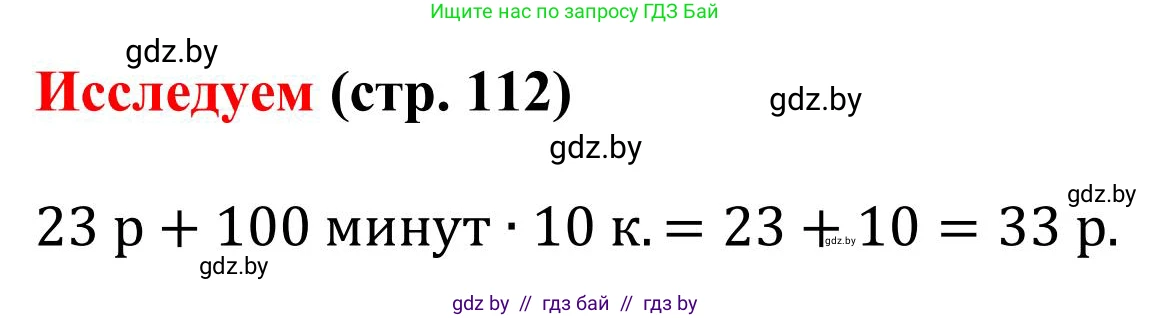 Ищите нас по запросу ГДЗ Бай

gdz.by

Исследуем (стр. 112)

gdz.by

gdz.by

gdz.by

$23 \text{ р} + 100 \text{ минут} \cdot 10 \text{ к.} = 23 + 10 = 33 \text{ р.}$

gdz.by

gdz.by

gdz by // гдз бай // гдз by